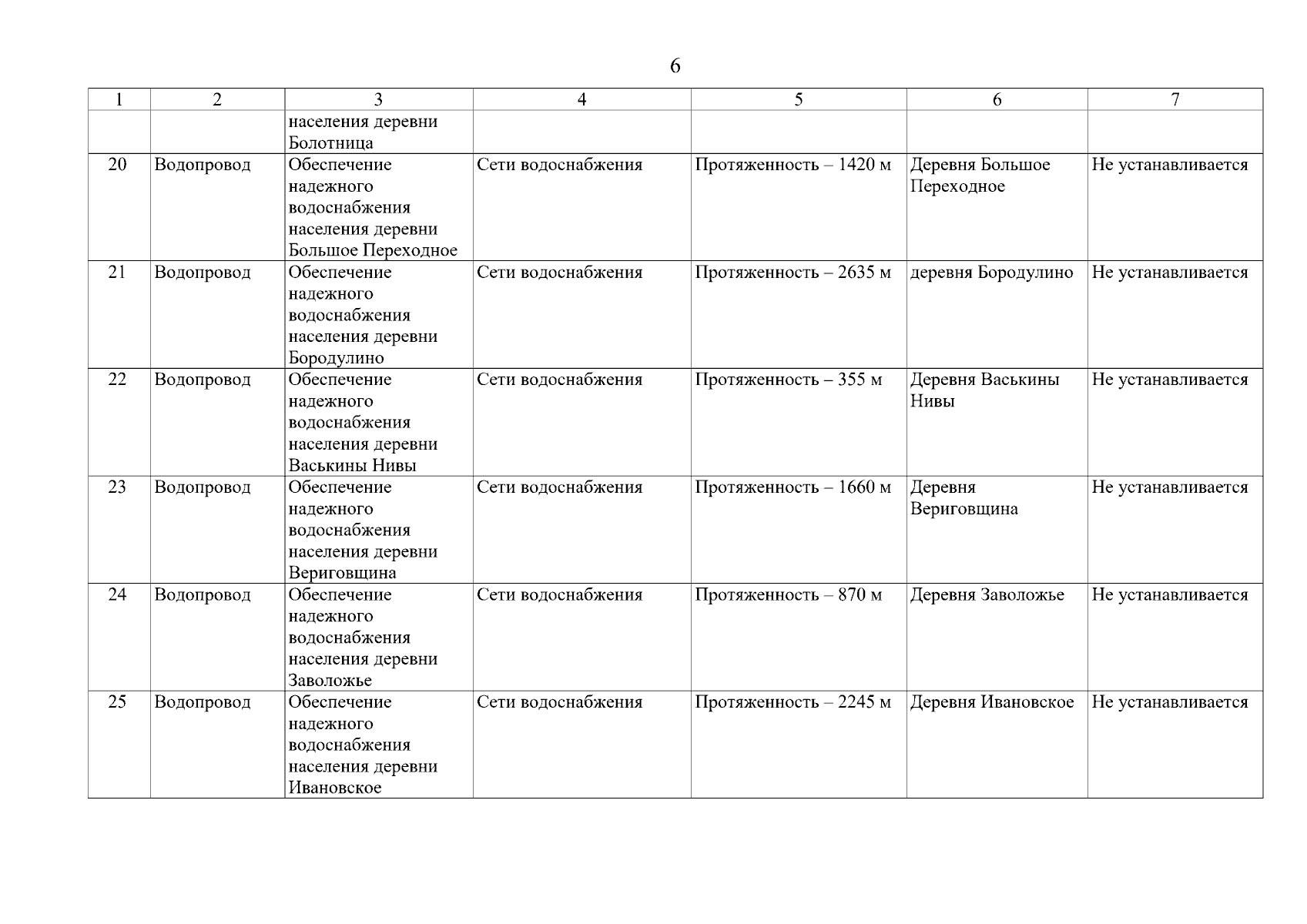 6

| 1 | 2 | 3 | 4 | 5 | 6 | 7 |
|---|---|---|---|---|---|---|
| | | населения деревни Болотница | | | | |
| 20 | Водопровод | Обеспечение надежного водоснабжения населения деревни Большое Переходное | Сети водоснабжения | Протяженность – 1420 м | Деревня Большое Переходное | Не устанавливается |
| 21 | Водопровод | Обеспечение надежного водоснабжения населения деревни Бородулино | Сети водоснабжения | Протяженность – 2635 м | деревня Бородулино | Не устанавливается |
| 22 | Водопровод | Обеспечение надежного водоснабжения населения деревни Васькины Нивы | Сети водоснабжения | Протяженность – 355 м | Деревня Васькины Нивы | Не устанавливается |
| 23 | Водопровод | Обеспечение надежного водоснабжения населения деревни Вериговщина | Сети водоснабжения | Протяженность – 1660 м | Деревня Вериговщина | Не устанавливается |
| 24 | Водопровод | Обеспечение надежного водоснабжения населения деревни Заволожье | Сети водоснабжения | Протяженность – 870 м | Деревня Заволожье | Не устанавливается |
| 25 | Водопровод | Обеспечение надежного водоснабжения населения деревни Ивановское | Сети водоснабжения | Протяженность – 2245 м | Деревня Ивановское | Не устанавливается |